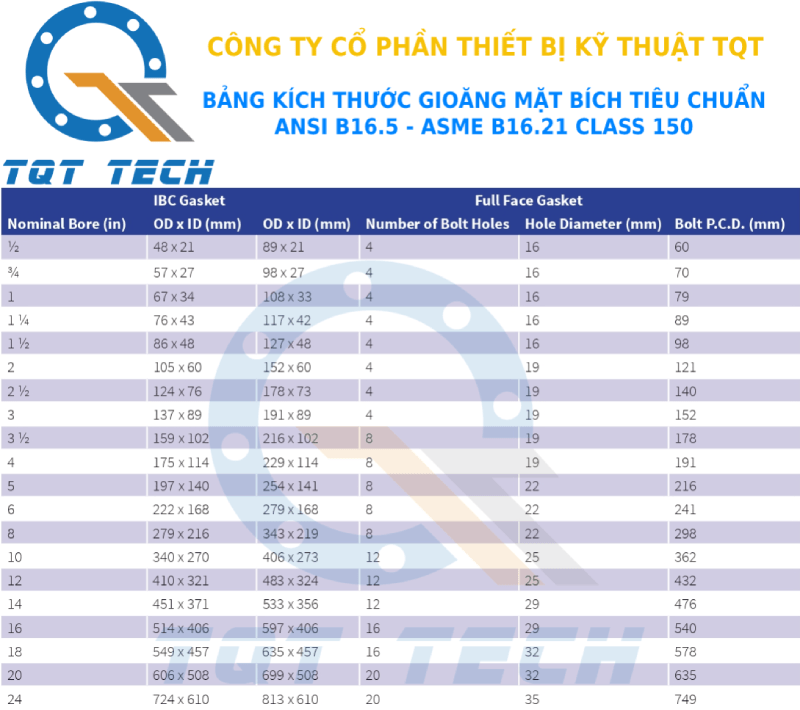 CÔNG TY CỔ PHẦN THIẾT BỊ KỸ THUẬT TQT

BẢNG KÍCH THƯỚC GIOĂNG MẶT BÍCH TIÊU CHUẨN ANSI B16.5 - ASME B16.21 CLASS 150

TQT TECH

| | IBC Gasket | Full Face Gasket | | | |
|---|---|---|---|---|---|
| Nominal Bore (in) | OD x ID (mm) | OD x ID (mm) | Number of Bolt Holes | Hole Diameter (mm) | Bolt P.C.D. (mm) |
| ½ | 48 x 21 | 89 x 21 | 4 | 16 | 60 |
| ¾ | 57 x 27 | 98 x 27 | 4 | 16 | 70 |
| 1 | 67 x 34 | 108 x 33 | 4 | 16 | 79 |
| 1 ¼ | 76 x 43 | 117 x 42 | 4 | 16 | 89 |
| 1 ½ | 86 x 48 | 127 x 48 | 4 | 16 | 98 |
| 2 | 105 x 60 | 152 x 60 | 4 | 19 | 121 |
| 2 ½ | 124 x 76 | 178 x 73 | 4 | 19 | 140 |
| 3 | 137 x 89 | 191 x 89 | 4 | 19 | 152 |
| 3 ½ | 159 x 102 | 216 x 102 | 8 | 19 | 178 |
| 4 | 175 x 114 | 229 x 114 | 8 | 19 | 191 |
| 5 | 197 x 140 | 254 x 141 | 8 | 22 | 216 |
| 6 | 222 x 168 | 279 x 168 | 8 | 22 | 241 |
| 8 | 279 x 216 | 343 x 219 | 8 | 22 | 298 |
| 10 | 340 x 270 | 406 x 273 | 12 | 25 | 362 |
| 12 | 410 x 321 | 483 x 324 | 12 | 25 | 432 |
| 14 | 451 x 371 | 533 x 356 | 12 | 29 | 476 |
| 16 | 514 x 406 | 597 x 406 | 16 | 29 | 540 |
| 18 | 549 x 457 | 635 x 457 | 16 | 32 | 578 |
| 20 | 606 x 508 | 699 x 508 | 20 | 32 | 635 |
| 24 | 724 x 610 | 813 x 610 | 20 | 35 | 749 |

TQT TECH